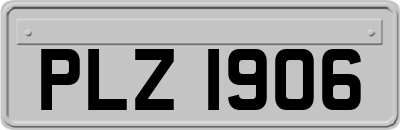 PLZ 1906